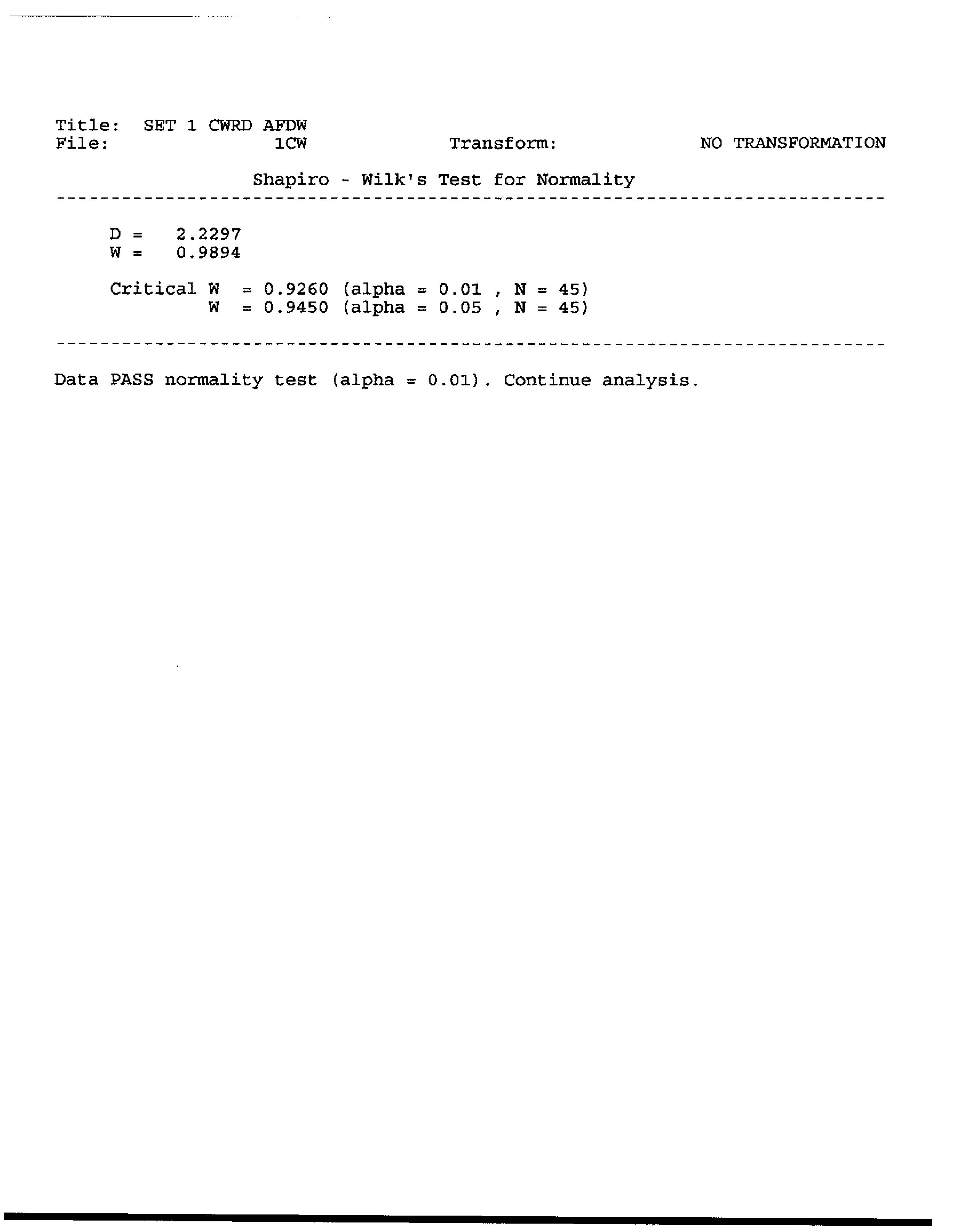 Title: SET 1 CWRD AFDW
File: 1CW Transform: NO TRANSFORMATION

Shapiro - Wilk's Test for Normality

D = 2.2297
W = 0.9894

Critical W = 0.9260 (alpha = 0.01 , N = 45)
W = 0.9450 (alpha = 0.05 , N = 45)

Data PASS normality test (alpha = 0.01). Continue analysis.